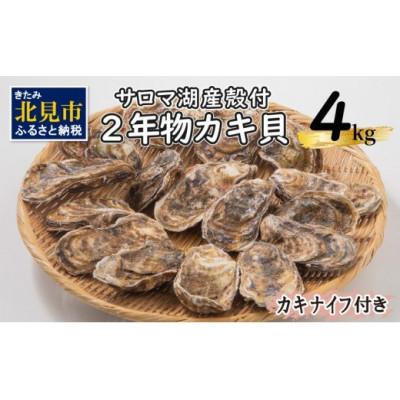 きたみ
北見市
ふるさと納税

サロマ湖産殻付
２年物カキ貝

4kg

カキナイフ付き